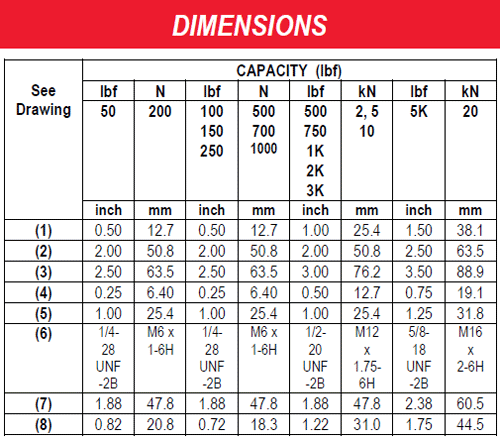 DIMENSIONS

| See Drawing | CAPACITY (lbf) | | | | | | | |
|---|---|---|---|---|---|---|---|---|
| | lbf | N | lbf | N | lbf | kN | lbf | kN |
| | 50 | 200 | 100 150 250 | 500 700 1000 | 500 750 1K 2K 3K | 2, 5 10 | 5K | 20 |
| | inch | mm | inch | mm | inch | mm | inch | mm |
| (1) | 0.50 | 12.7 | 0.50 | 12.7 | 1.00 | 25.4 | 1.50 | 38.1 |
| (2) | 2.00 | 50.8 | 2.00 | 50.8 | 2.00 | 50.8 | 2.50 | 63.5 |
| (3) | 2.50 | 63.5 | 2.50 | 63.5 | 3.00 | 76.2 | 3.50 | 88.9 |
| (4) | 0.25 | 6.40 | 0.25 | 6.40 | 0.50 | 12.7 | 0.75 | 19.1 |
| (5) | 1.00 | 25.4 | 1.00 | 25.4 | 1.00 | 25.4 | 1.25 | 31.8 |
| (6) | 1/4-28 UNF -2B | M6 x 1-6H | 1/4-28 UNF -2B | M6 x 1-6H | 1/2-20 UNF -2B | M12 x 1.75-6H | 5/8-18 UNF -2B | M16 x 2-6H |
| (7) | 1.88 | 47.8 | 1.88 | 47.8 | 1.88 | 47.8 | 2.38 | 60.5 |
| (8) | 0.82 | 20.8 | 0.72 | 18.3 | 1.22 | 31.0 | 1.75 | 44.5 |